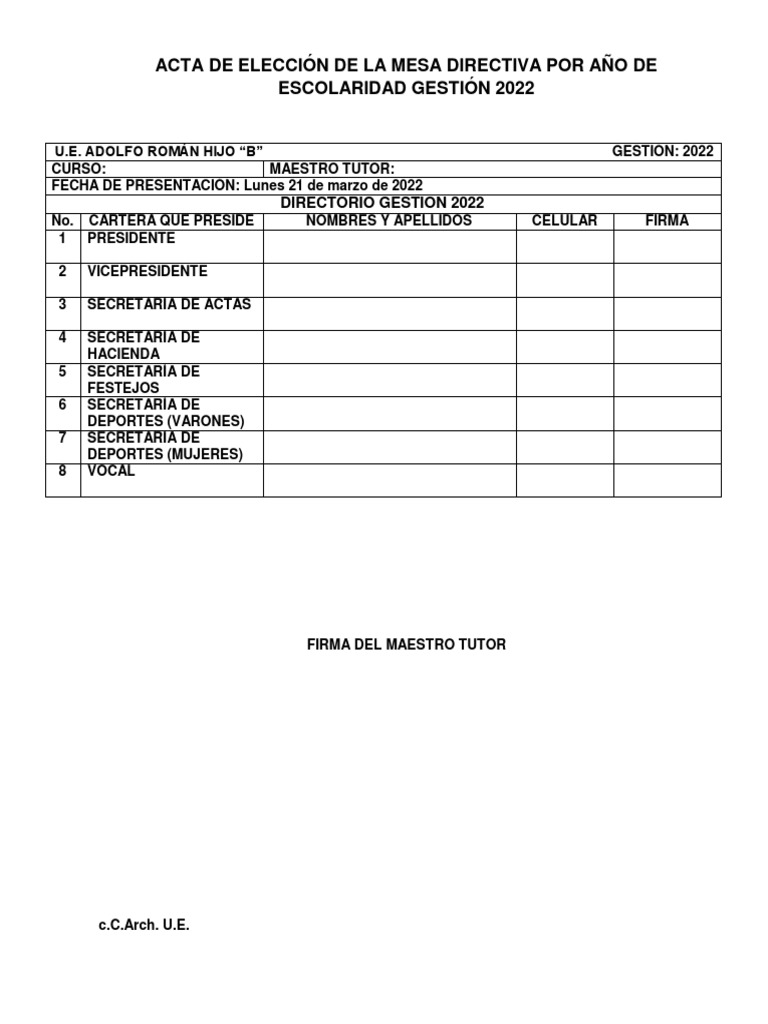 ACTA DE ELECCIÓN DE LA MESA DIRECTIVA POR AÑO DE ESCOLARIDAD GESTIÓN 2022

U.E. ADOLFO ROMÁN HIJO “B” GESTION: 2022
CURSO: MAESTRO TUTOR:
FECHA DE PRESENTACION: Lunes 21 de marzo de 2022
DIRECTORIO GESTION 2022

| No. | CARTERA QUE PRESIDE | NOMBRES Y APELLIDOS | CELULAR | FIRMA |
|---|---|---|---|---|
| 1 | PRESIDENTE | | | |
| 2 | VICEPRESIDENTE | | | |
| 3 | SECRETARIA DE ACTAS | | | |
| 4 | SECRETARIA DE HACIENDA | | | |
| 5 | SECRETARIA DE FESTEJOS | | | |
| 6 | SECRETARIA DE DEPORTES (VARONES) | | | |
| 7 | SECRETARIA DE DEPORTES (MUJERES) | | | |
| 8 | VOCAL | | | |

FIRMA DEL MAESTRO TUTOR

c.C.Arch. U.E.